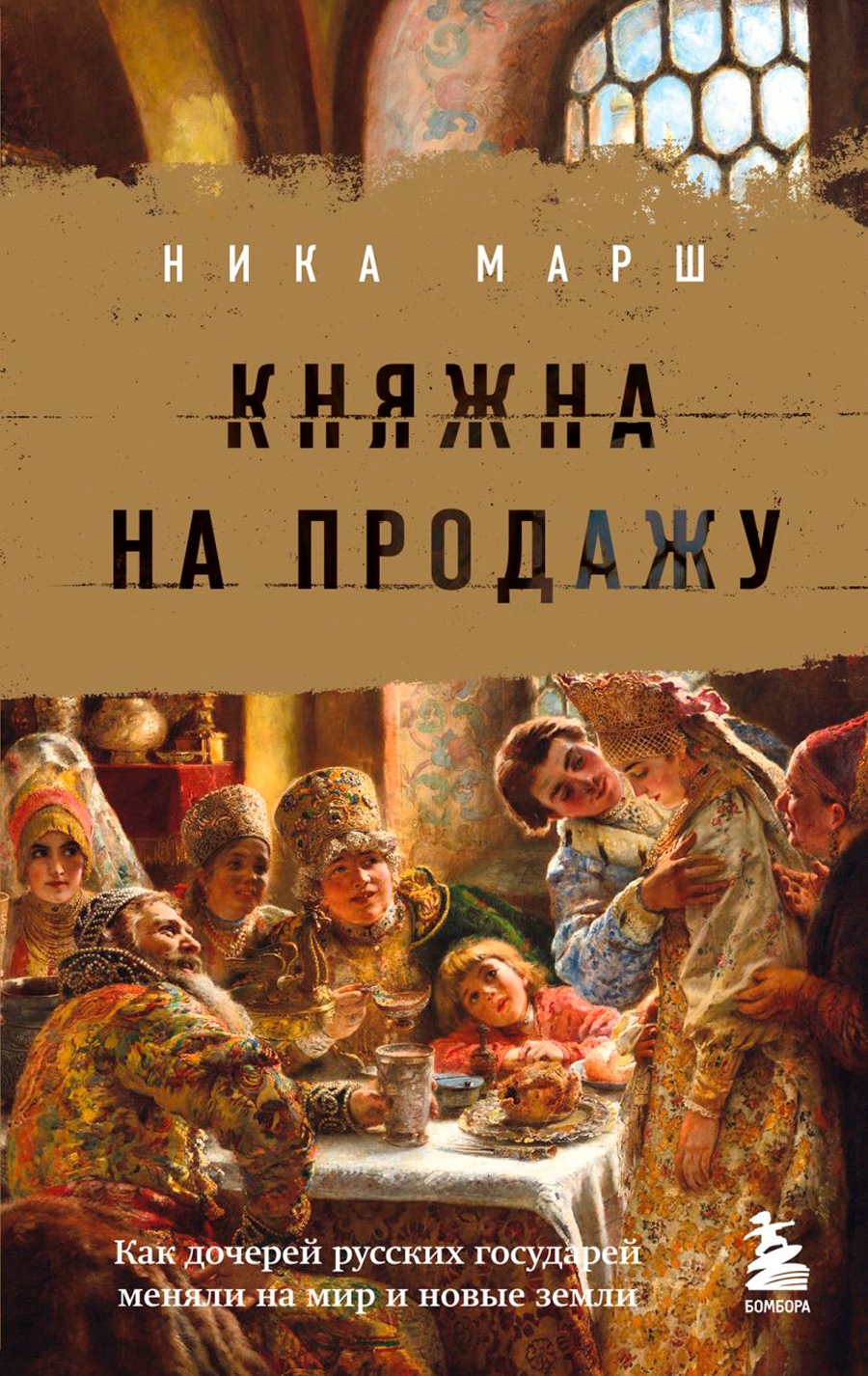 НИКА МАРШ

КНЯЖНА НА ПРОДАЖУ

Как дочерей русских государей меняли на мир и новые земли

БОМБОРА